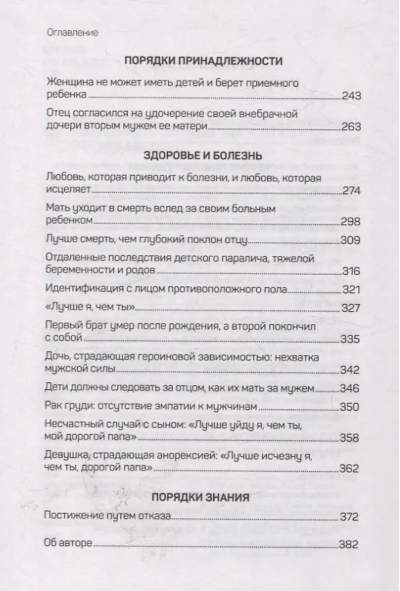 Оглавление

ПОРЯДКИ ПРИНАДЛЕЖНОСТИ

Женщина не может иметь детей и берет приемного ребенка 243

Отец согласился на удочерение своей внебрачной дочери вторым мужем ее матери 263

ЗДОРОВЬЕ И БОЛЕЗНЬ

Любовь, которая приводит к болезни, и любовь, которая исцеляет 274

Мать уходит в смерть вслед за своим больным ребенком 298

Лучше смерть, чем глубокий поклон отцу 309

Отдаленные последствия детского паралича, тяжелой беременности и родов 316

Идентификация с лицом противоположного пола 321

«Лучше я, чем ты» 327

Первый брат умер после рождения, а второй покончил с собой 335

Дочь, страдающая героиновой зависимостью: нехватка мужской силы 342

Дети должны следовать за отцом, как их мать за мужем 346

Рак груди: отсутствие эмпатии к мужчинам 350

Несчастный случай с сыном: «Лучше уйду я, чем ты, мой дорогой папа» 358

Девушка, страдающая анорексией: «Лучше исчезну я, чем ты, дорогой папа» 362

ПОРЯДКИ ЗНАНИЯ

Постижение путем отказа 372

Об авторе 382